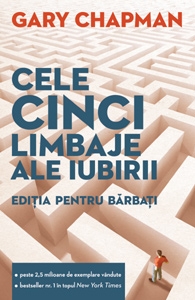 GARY CHAPMAN

CELE CINCI LIMBAJE ALE IUBIRII

EDIȚIA PENTRU BĂRBAȚI

• peste 2,5 milioane de exemplare vândute
• bestseller nr. 1 în topul New York Times